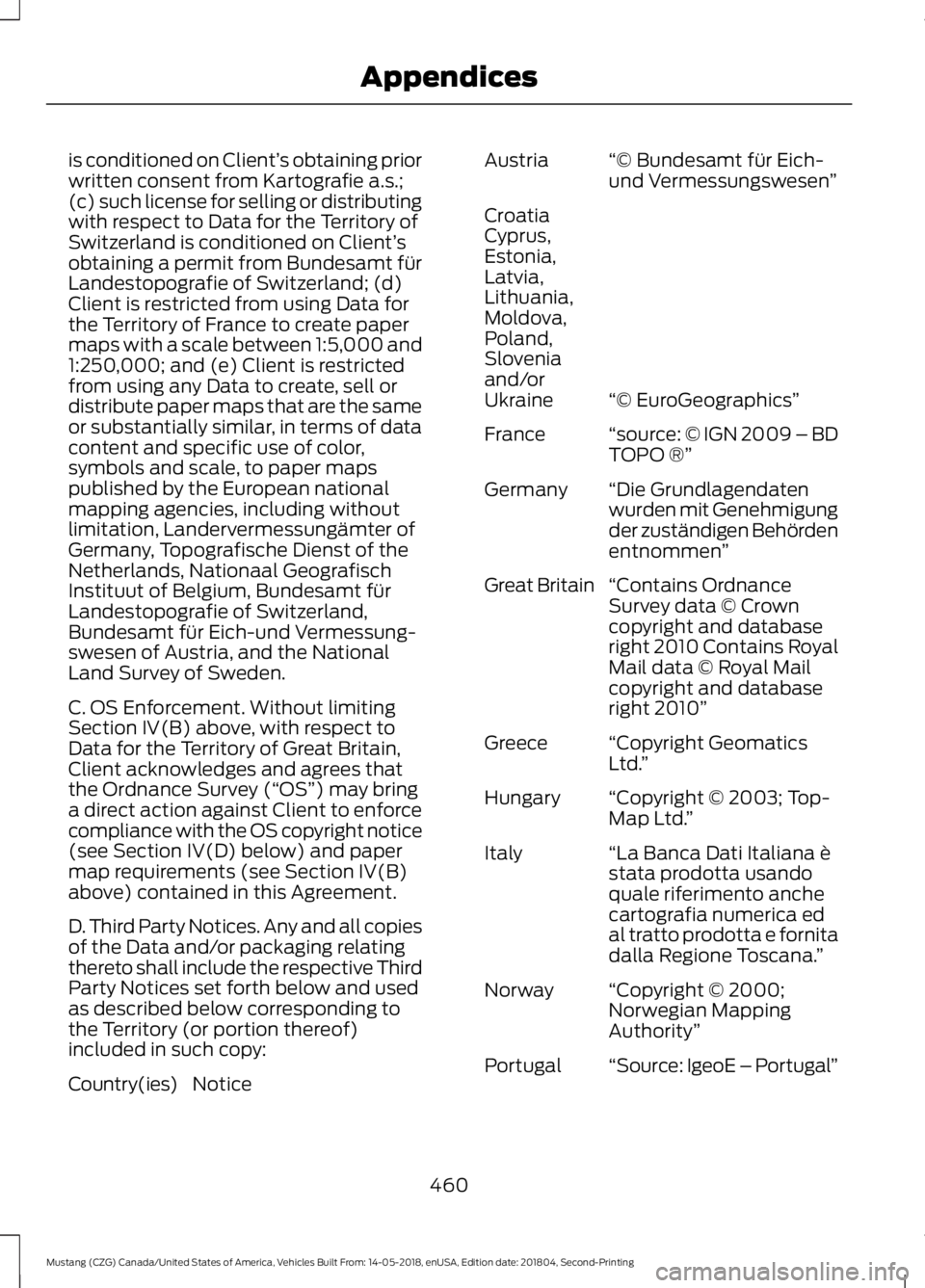 Appendices

is conditioned on Client's obtaining prior written consent from Kartografie a.s.; (c) such license for selling or distributing with respect to Data for the Territory of Switzerland is conditioned on Client's obtaining a permit from Bundesamt für Landestopografie of Switzerland; (d) Client is restricted from using Data for the Territory of France to create paper maps with a scale between 1:5,000 and 1:250,000; and (e) Client is restricted from using any Data to create, sell or distribute paper maps that are the same or substantially similar, in terms of data content and specific use of color, symbols and scale, to paper maps published by the European national mapping agencies, including without limitation, Landervermessungämter of Germany, Topografische Dienst of the Netherlands, Nationaal Geografisch Instituut of Belgium, Bundesamt für Landestopografie of Switzerland, Bundesamt für Eich-und Vermessungswesen of Austria, and the National Land Survey of Sweden.

C. OS Enforcement. Without limiting Section IV(B) above, with respect to Data for the Territory of Great Britain, Client acknowledges and agrees that the Ordnance Survey ("OS") may bring a direct action against Client to enforce compliance with the OS copyright notice (see Section IV(D) below) and paper map requirements (see Section IV(B) above) contained in this Agreement.

D. Third Party Notices. Any and all copies of the Data and/or packaging relating thereto shall include the respective Third Party Notices set forth below and used as described below corresponding to the Territory (or portion thereof) included in such copy:

| Country(ies) | Notice |
|---|---|
| Austria | "© Bundesamt für Eich- und Vermessungswesen" |
| Croatia Cyprus, Estonia, Latvia, Lithuania, Moldova, Poland, Slovenia and/or Ukraine | "© EuroGeographics" |
| France | "source: © IGN 2009 – BD TOPO ®" |
| Germany | "Die Grundlagendaten wurden mit Genehmigung der zuständigen Behörden entnommen" |
| Great Britain | "Contains Ordnance Survey data © Crown copyright and database right 2010 Contains Royal Mail data © Royal Mail copyright and database right 2010" |
| Greece | "Copyright Geomatics Ltd." |
| Hungary | "Copyright © 2003; Top-Map Ltd." |
| Italy | "La Banca Dati Italiana è stata prodotta usando quale riferimento anche cartografia numerica ed al tratto prodotta e fornita dalla Regione Toscana." |
| Norway | "Copyright © 2000; Norwegian Mapping Authority" |
| Portugal | "Source: IgeoE – Portugal" |

460

Mustang (CZG) Canada/United States of America, Vehicles Built From: 14-05-2018, enUSA, Edition date: 201804, Second-Printing

carmanualsonline.info